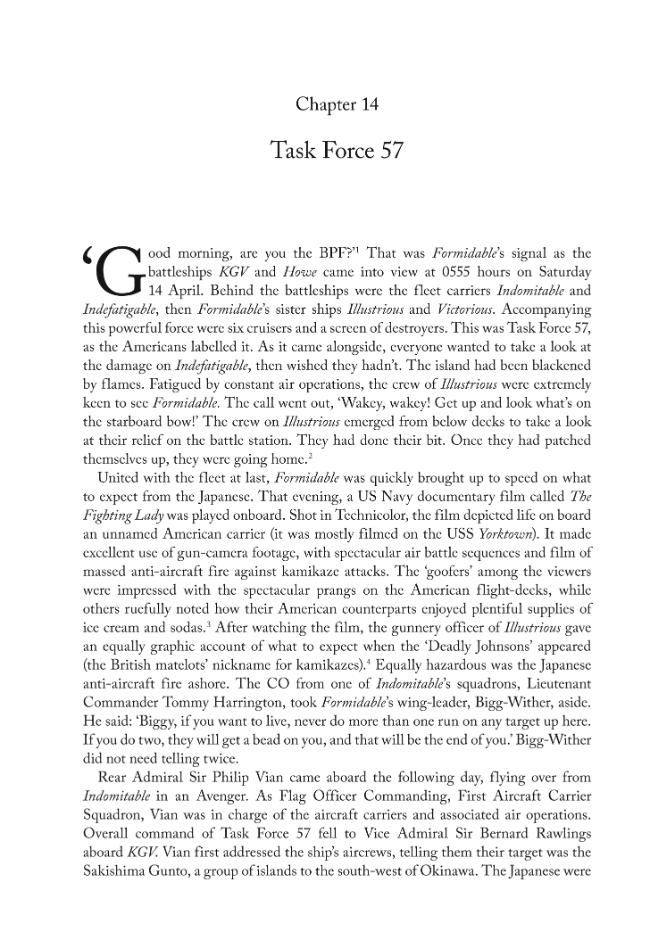 Chapter 14

Task Force 57

'Good morning, are you the BPF?'$^{1}$ That was Formidable's signal as the battleships KGV and Howe came into view at 0555 hours on Saturday 14 April. Behind the battleships were the fleet carriers Indomitable and Indefatigable, then Formidable's sister ships Illustrious and Victorious. Accompanying this powerful force were six cruisers and a screen of destroyers. This was Task Force 57, as the Americans labelled it. As it came alongside, everyone wanted to take a look at the damage on Indefatigable, then wished they hadn't. The island had been blackened by flames. Fatigued by constant air operations, the crew of Illustrious were extremely keen to see Formidable. The call went out, 'Wakey, wakey! Get up and look what's on the starboard bow!' The crew on Illustrious emerged from below decks to take a look at their relief on the battle station. They had done their bit. Once they had patched themselves up, they were going home.$^{2}$

United with the fleet at last, Formidable was quickly brought up to speed on what to expect from the Japanese. That evening, a US Navy documentary film called The Fighting Lady was played onboard. Shot in Technicolor, the film depicted life on board an unnamed American carrier (it was mostly filmed on the USS Yorktown). It made excellent use of gun-camera footage, with spectacular air battle sequences and film of massed anti-aircraft fire against kamikaze attacks. The 'goofers' among the viewers were impressed with the spectacular prangs on the American flight-decks, while others ruefully noted how their American counterparts enjoyed plentiful supplies of ice cream and sodas.$^{3}$ After watching the film, the gunnery officer of Illustrious gave an equally graphic account of what to expect when the 'Deadly Johnsons' appeared (the British matelots' nickname for kamikazes).$^{4}$ Equally hazardous was the Japanese anti-aircraft fire ashore. The CO from one of Indomitable's squadrons, Lieutenant Commander Tommy Harrington, took Formidable's wing-leader, Bigg-Wither, aside. He said: 'Biggy, if you want to live, never do more than one run on any target up here. If you do two, they will get a bead on you, and that will be the end of you.' Bigg-Wither did not need telling twice.

Rear Admiral Sir Philip Vian came aboard the following day, flying over from Indomitable in an Avenger. As Flag Officer Commanding, First Aircraft Carrier Squadron, Vian was in charge of the aircraft carriers and associated air operations. Overall command of Task Force 57 fell to Vice Admiral Sir Bernard Rawlings aboard KGV. Vian first addressed the ship's aircrews, telling them their target was the Sakishima Gunto, a group of islands to the south-west of Okinawa. The Japanese were